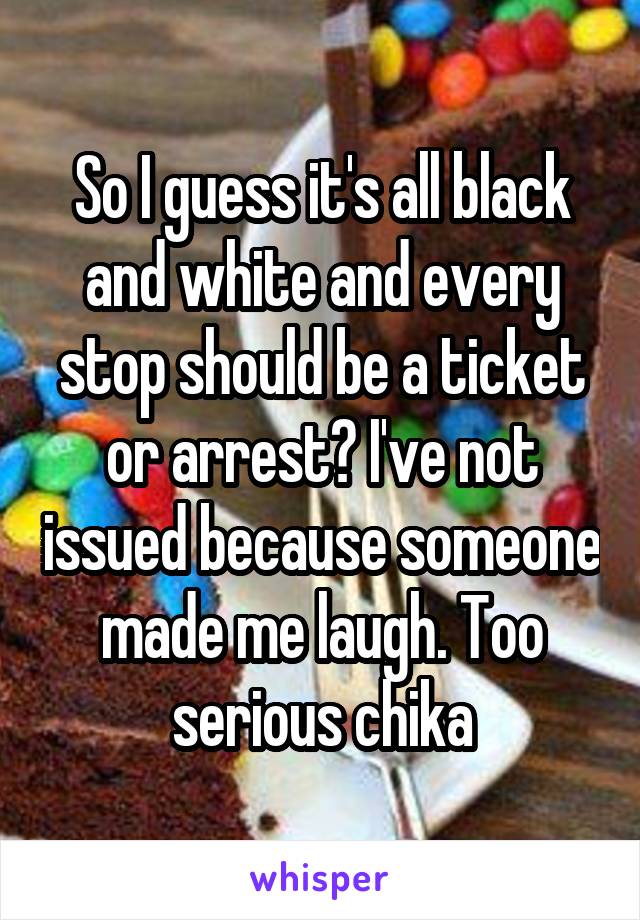 So I guess it's all black and white and every stop should be a ticket or arrest? I've not issued because someone made me laugh. Too serious chika

whisper